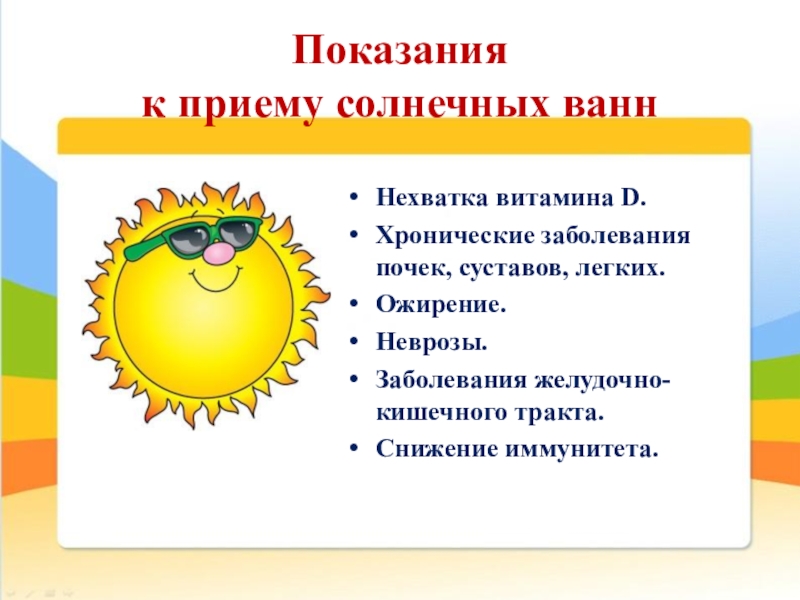 Показания
к приему солнечных ванн

• Нехватка витамина D.
• Хронические заболевания почек, суставов, легких.
• Ожирение.
• Неврозы.
• Заболевания желудочно-кишечного тракта.
• Снижение иммунитета.